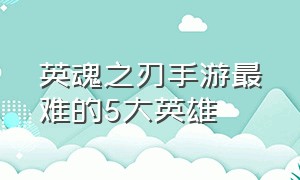 英魂之刃手游最难的5大英雄